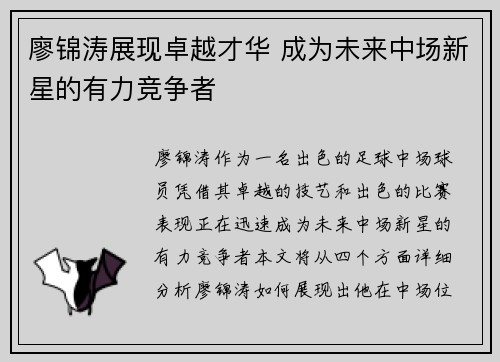 廖锦涛展现卓越才华 成为未来中场新星的有力竞争者

廖锦涛作为一名出色的足球中场球员凭借其卓越的技艺和出色的比赛表现正在迅速成为未来中场新星的有力竞争者本文将从四个方面详细分析廖锦涛如何展现出他在中场位